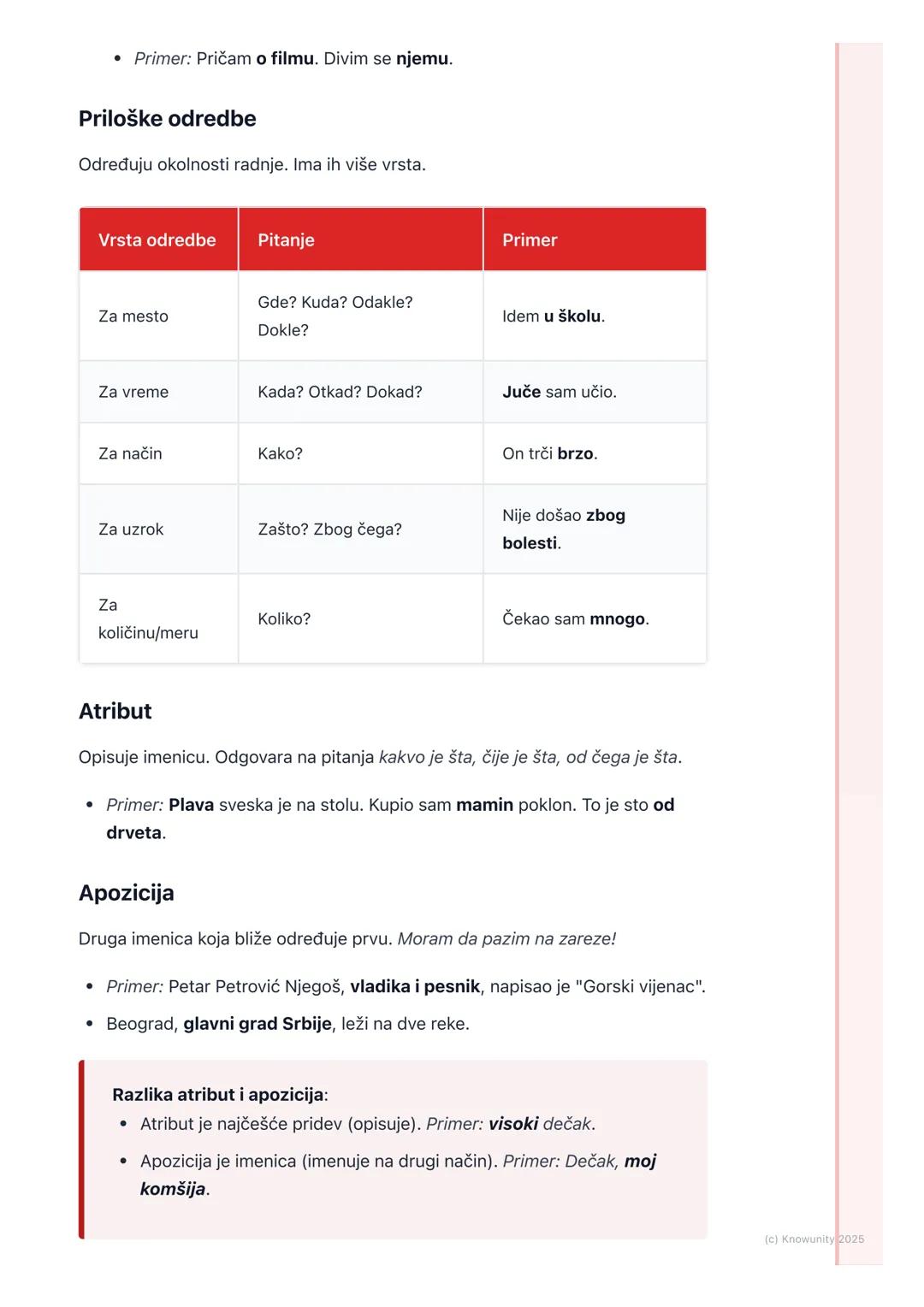 - Primer: Pričam o filmu. Divim se njemu.

Priloške odredbe

Određuju okolnosti radnje. Ima ih više vrsta.

| Vrsta odredbe | Pitanje | Primer |
|---|---|---|
| Za mesto | Gde? Kuda? Odakle? Dokle? | Idem u školu. |
| Za vreme | Kada? Otkad? Dokad? | Juče sam učio. |
| Za način | Kako? | On trči brzo. |
| Za uzrok | Zašto? Zbog čega? | Nije došao zbog bolesti. |
| Za količinu/meru | Koliko? | Čekao sam mnogo. |

Atribut

Opisuje imenicu. Odgovara na pitanja kakvo je šta, čije je šta, od čega je šta.

- Primer: Plava sveska je na stolu. Kupio sam mamin poklon. To je sto od drveta.

Apozicija

Druga imenica koja bliže određuje prvu. Moram da pazim na zareze!

- Primer: Petar Petrović Njegoš, vladika i pesnik, napisao je "Gorski vijenac".
- Beograd, glavni grad Srbije, leži na dve reke.

Razlika atribut i apozicija:
- Atribut je najčešće pridev (opisuje). Primer: visoki dečak.
- Apozicija je imenica (imenuje na drugi način). Primer: Dečak, moj komšija.

(c) Knowunity 2025